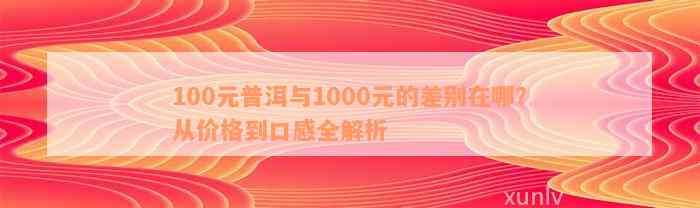 100元普洱与1000元的差别在哪？从价格到口感全解析

xunlv